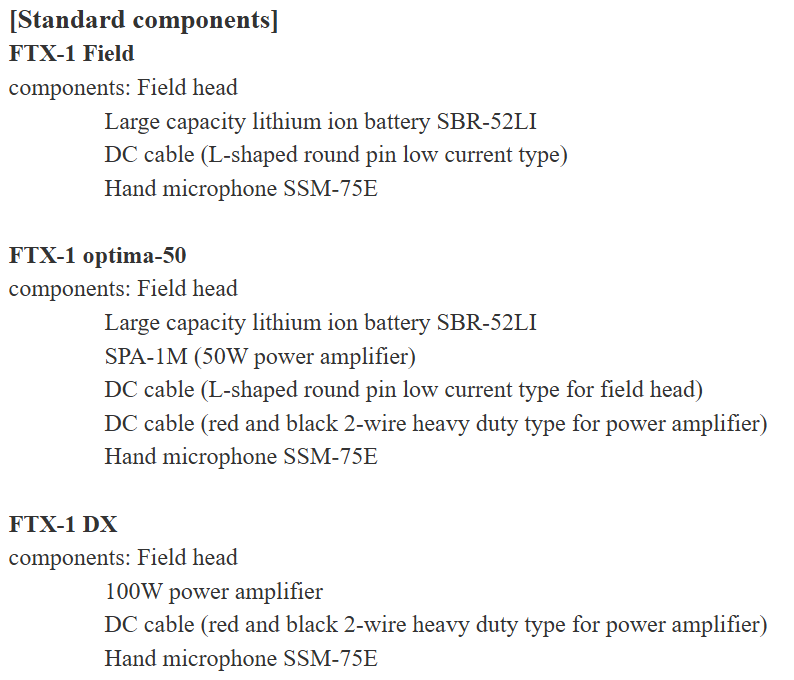 [Standard components]
FTX-1 Field
components: Field head
Large capacity lithium ion battery SBR-52LI
DC cable (L-shaped round pin low current type)
Hand microphone SSM-75E

FTX-1 optima-50
components: Field head
Large capacity lithium ion battery SBR-52LI
SPA-1M (50W power amplifier)
DC cable (L-shaped round pin low current type for field head)
DC cable (red and black 2-wire heavy duty type for power amplifier)
Hand microphone SSM-75E

FTX-1 DX
components: Field head
100W power amplifier
DC cable (red and black 2-wire heavy duty type for power amplifier)
Hand microphone SSM-75E